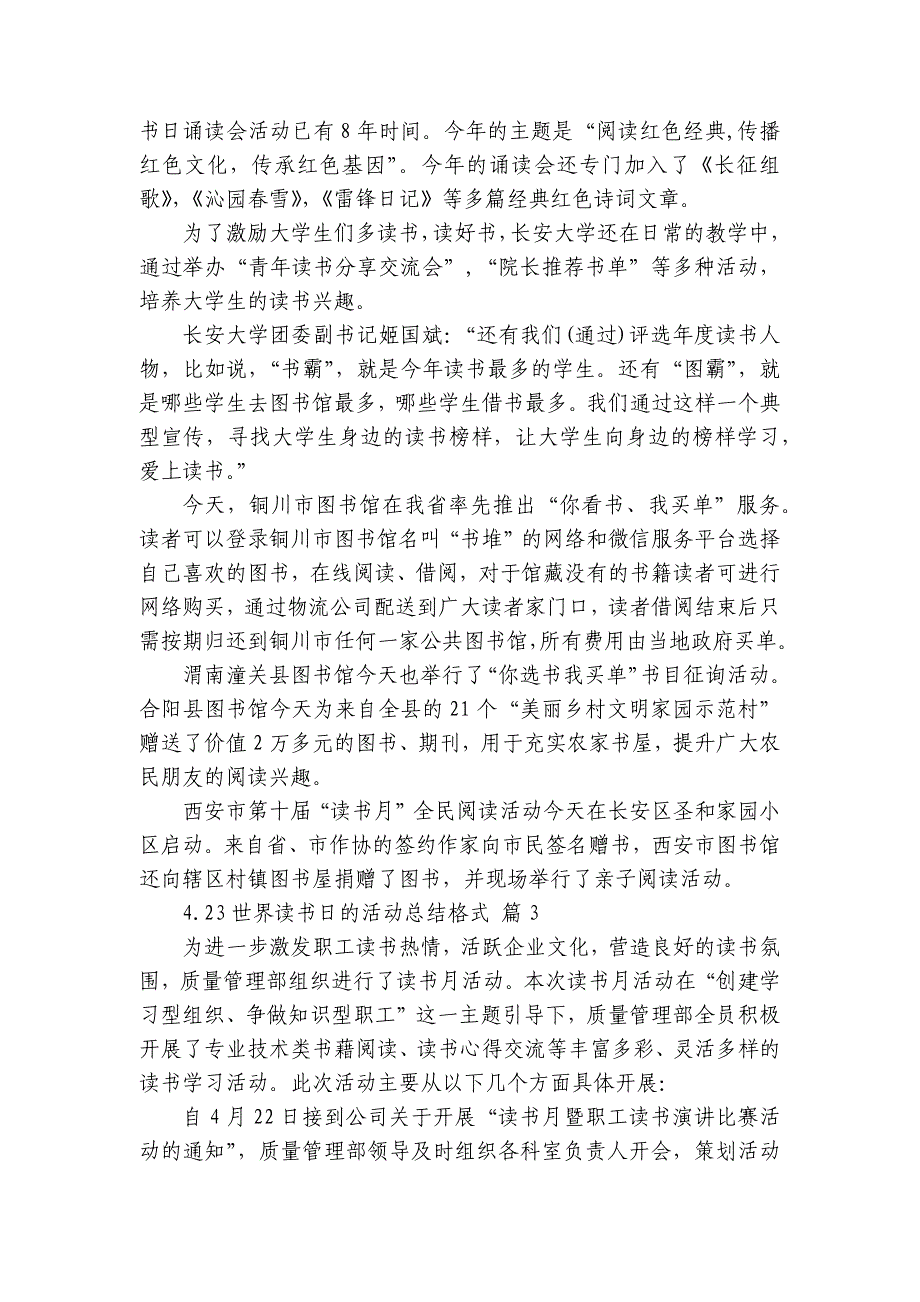 书日诵读会活动已有 8 年时间。今年的主题是“阅读红色经典,传播红色文化，传承红色基因”。今年的诵读会还专门加入了《长征组歌》,《沁园春雪》,《雷锋日记》等多篇经典红色诗词文章。

为了激励大学生们多读书，读好书，长安大学还在日常的教学中，通过举办“青年读书分享交流会”，“院长推荐书单”等多种活动，培养大学生的读书兴趣。

长安大学团委副书记姬国斌：“还有我们(通过)评选年度读书人物，比如说，“书霸”，就是今年读书最多的学生。还有“图霸”，就是哪些学生去图书馆最多，哪些学生借书最多。我们通过这样一个典型宣传，寻找大学生身边的读书榜样，让大学生向身边的榜样学习，爱上读书。”

今天，铜川市图书馆在我省率先推出“你看书、我买单”服务。读者可以登录铜川市图书馆名叫“书堆”的网络和微信服务平台选择自己喜欢的图书，在线阅读、借阅，对于馆藏没有的书籍读者可进行网络购买，通过物流公司配送到广大读者家门口，读者借阅结束后只需按期归还到铜川市任何一家公共图书馆，所有费用由当地政府买单。

渭南潼关县图书馆今天也举行了“你选书我买单”书目征询活动。合阳县图书馆今天为来自全县的 21 个“美丽乡村文明家园示范村”赠送了价值 2 万多元的图书、期刊，用于充实农家书屋，提升广大农民朋友的阅读兴趣。

西安市第十届“读书月”全民阅读活动今天在长安区圣和家园小区启动。来自省、市作协的签约作家向市民签名赠书，西安市图书馆还向辖区村镇图书屋捐赠了图书，并现场举行了亲子阅读活动。

4.23 世界读书日的活动总结格式 篇 3

为进一步激发职工读书热情，活跃企业文化，营造良好的读书氛围，质量管理部组织进行了读书月活动。本次读书月活动在“创建学习型组织、争做知识型职工”这一主题引导下，质量管理部全员积极开展了专业技术类书藉阅读、读书心得交流等丰富多彩、灵活多样的读书学习活动。此次活动主要从以下几个方面具体开展:

自 4 月 22 日接到公司关于开展“读书月暨职工读书演讲比赛活动的通知”，质量管理部领导及时组织各科室负责人开会，策划活动